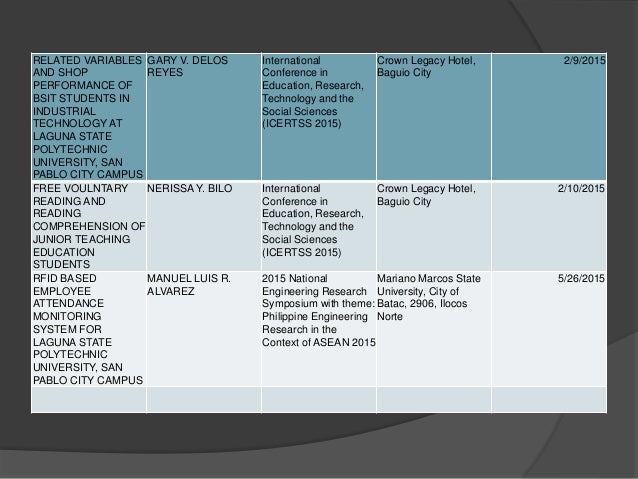 | RELATED VARIABLES AND SHOP PERFORMANCE OF BSIT STUDENTS IN INDUSTRIAL TECHNOLOGY AT LAGUNA STATE POLYTECHNIC UNIVERSITY, SAN PABLO CITY CAMPUS | GARY V. DELOS REYES | International Conference in Education, Research, Technology and the Social Sciences (ICERTSS 2015) | Crown Legacy Hotel, Baguio City | 2/9/2015 |
|---|---|---|---|---|
| FREE VOULNTARY READING AND READING COMPREHENSION OF JUNIOR TEACHING EDUCATION STUDENTS | NERISSA Y. BILO | International Conference in Education, Research, Technology and the Social Sciences (ICERTSS 2015) | Crown Legacy Hotel, Baguio City | 2/10/2015 |
| RFID BASED EMPLOYEE ATTENDANCE MONITORING SYSTEM FOR LAGUNA STATE POLYTECHNIC UNIVERSITY, SAN PABLO CITY CAMPUS | MANUEL LUIS R. ALVAREZ | 2015 National Engineering Research Symposium with theme: Philippine Engineering Research in the Context of ASEAN 2015 | Mariano Marcos State University, City of Batac, 2906, Ilocos Norte | 5/26/2015 |
| | | | | |